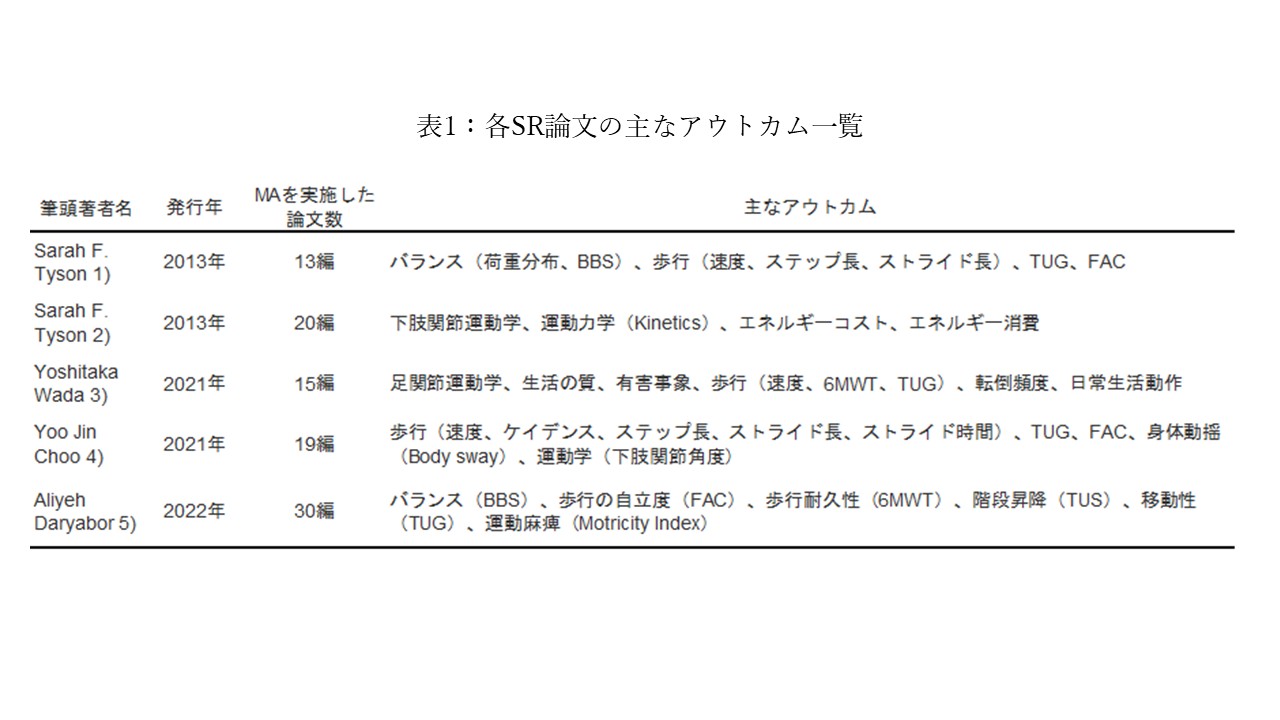 表1：各SR論文の主なアウトカム一覧

| 筆頭著者名 | 発行年 | MAを実施した論文数 | 主なアウトカム |
|---|---|---|---|
| Sarah F. Tyson 1) | 2013年 | 13編 | バランス（荷重分布、BBS）、歩行（速度、ステップ長、ストライド長）、TUG、FAC |
| Sarah F. Tyson 2) | 2013年 | 20編 | 下肢関節運動学、運動力学（Kinetics）、エネルギーコスト、エネルギー消費 |
| Yoshitaka Wada 3) | 2021年 | 15編 | 足関節運動学、生活の質、有害事象、歩行（速度、6MWT、TUG）、転倒頻度、日常生活動作 |
| Yoo Jin Choo 4) | 2021年 | 19編 | 歩行（速度、ケイデンス、ステップ長、ストライド長、ストライド時間）、TUG、FAC、身体動揺（Body sway）、運動学（下肢関節角度） |
| Aliyeh Daryabor 5) | 2022年 | 30編 | バランス（BBS）、歩行の自立度（FAC）、歩行耐久性（6MWT）、階段昇降（TUS）、移動性（TUG）、運動麻痺（Motricity Index） |